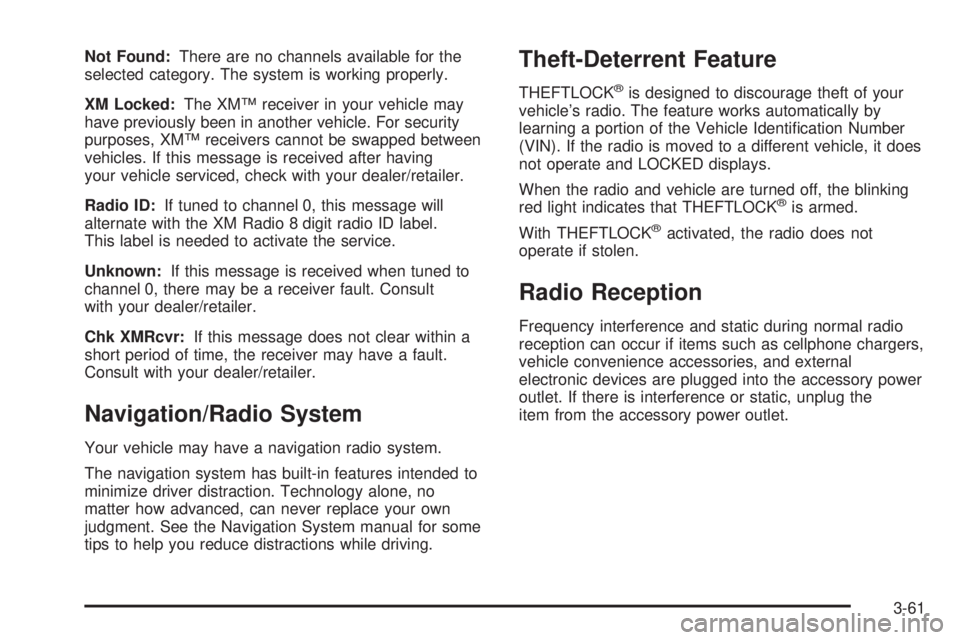 Not Found: There are no channels available for the selected category. The system is working properly.

XM Locked: The XM™ receiver in your vehicle may have previously been in another vehicle. For security purposes, XM™ receivers cannot be swapped between vehicles. If this message is received after having your vehicle serviced, check with your dealer/retailer.

Radio ID: If tuned to channel 0, this message will alternate with the XM Radio 8 digit radio ID label. This label is needed to activate the service.

Unknown: If this message is received when tuned to channel 0, there may be a receiver fault. Consult with your dealer/retailer.

Chk XMRcvr: If this message does not clear within a short period of time, the receiver may have a fault. Consult with your dealer/retailer.

Navigation/Radio System

Your vehicle may have a navigation radio system.

The navigation system has built-in features intended to minimize driver distraction. Technology alone, no matter how advanced, can never replace your own judgment. See the Navigation System manual for some tips to help you reduce distractions while driving.

Theft-Deterrent Feature

THEFTLOCK® is designed to discourage theft of your vehicle's radio. The feature works automatically by learning a portion of the Vehicle Identification Number (VIN). If the radio is moved to a different vehicle, it does not operate and LOCKED displays.

When the radio and vehicle are turned off, the blinking red light indicates that THEFTLOCK® is armed.

With THEFTLOCK® activated, the radio does not operate if stolen.

Radio Reception

Frequency interference and static during normal radio reception can occur if items such as cellphone chargers, vehicle convenience accessories, and external electronic devices are plugged into the accessory power outlet. If there is interference or static, unplug the item from the accessory power outlet.

3-61

carmanualsonline.info